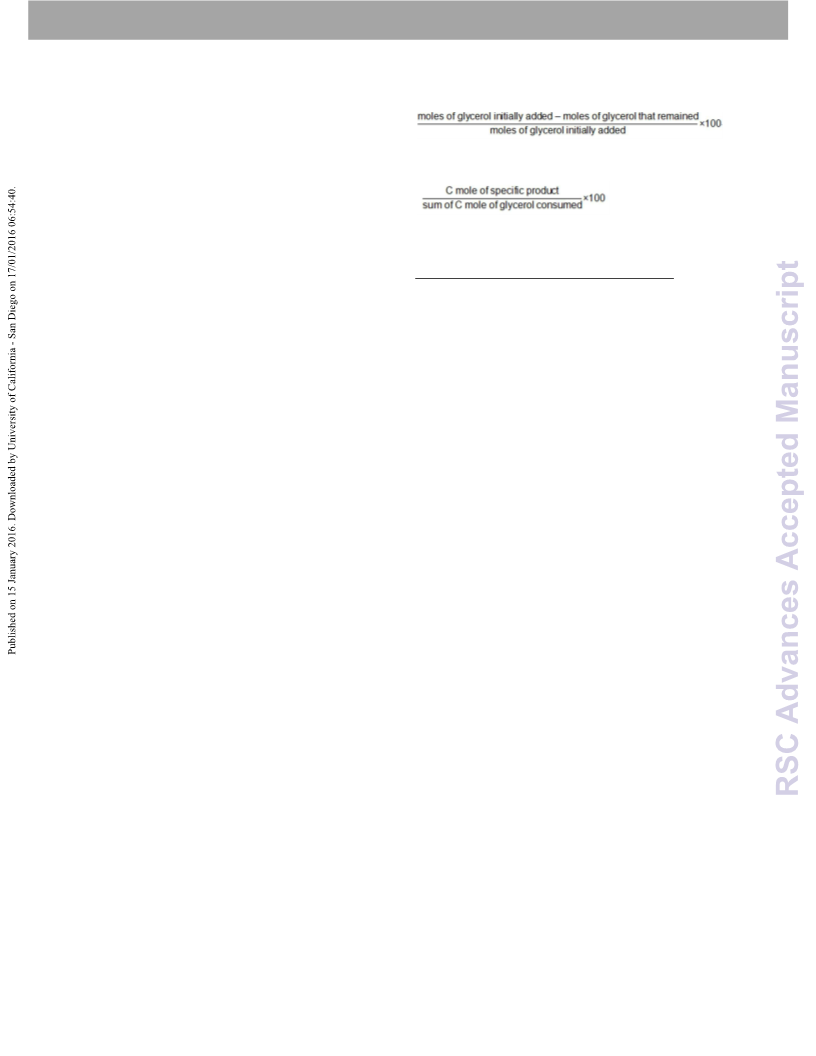 Published on 15 January 2016. Downloaded by University of California - San Diego on 17/01/2016 06:54:40.

$\frac{\text{moles of glycerol initially added} - \text{moles of glycerol that remained}}{\text{moles of glycerol initially added}} \times 100$

$\frac{\text{C mole of specific product}}{\text{sum of C mole of glycerol consumed}} \times 100$

RSC Advances Accepted Manuscript